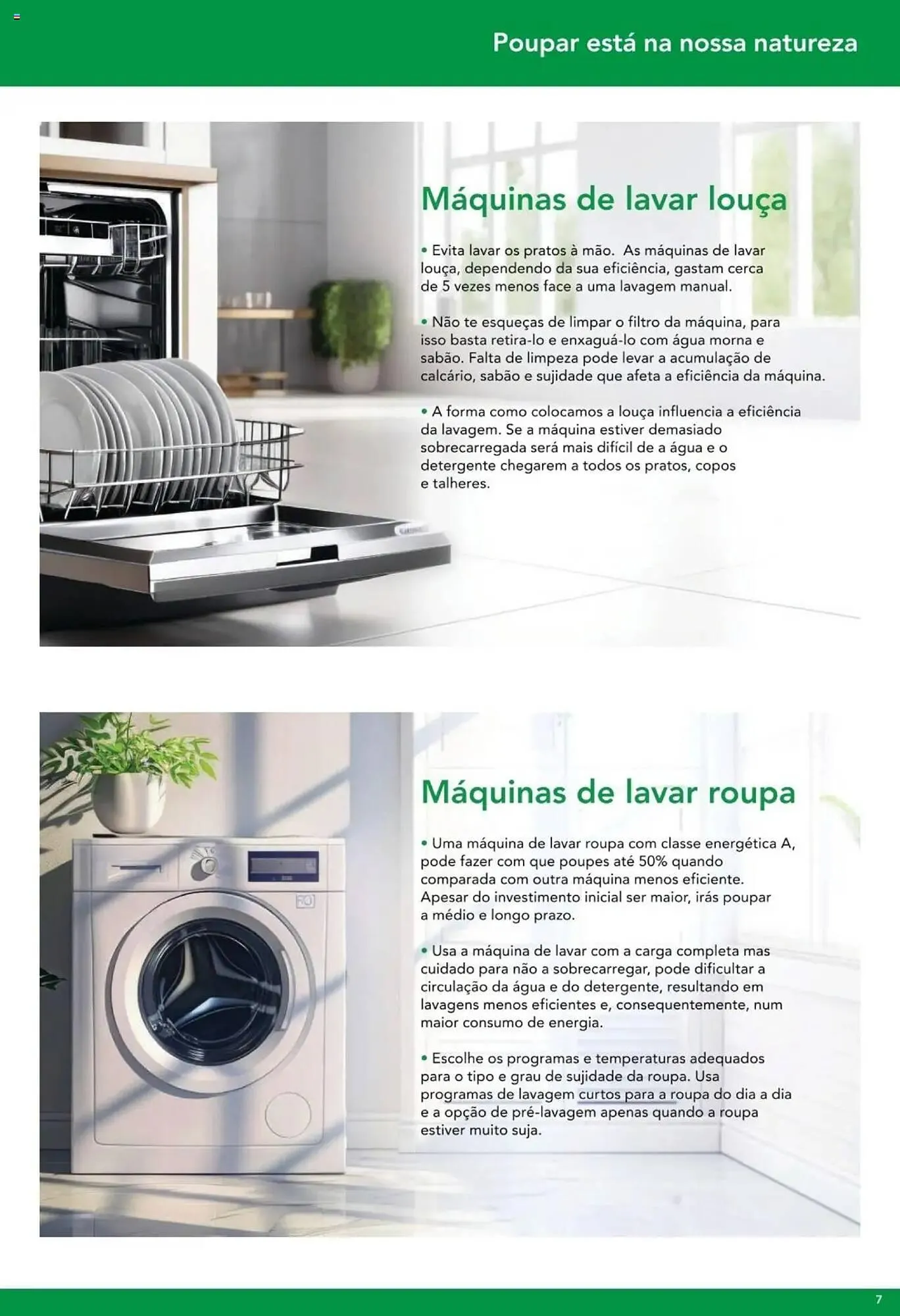 Poupar está na nossa natureza

Máquinas de lavar louça

• Evita lavar os pratos à mão. As máquinas de lavar louça, dependendo da sua eficiência, gastam cerca de 5 vezes menos face a uma lavagem manual.

• Não te esqueças de limpar o filtro da máquina, para isso basta retira-lo e enxaguá-lo com água morna e sabão. Falta de limpeza pode levar a acumulação de calcário, sabão e sujidade que afeta a eficiência da máquina.

• A forma como colocamos a louça influencia a eficiência da lavagem. Se a máquina estiver demasiado sobrecarregada será mais difícil de a água e o detergente chegarem a todos os pratos, copos e talheres.

Máquinas de lavar roupa

• Uma máquina de lavar roupa com classe energética A, pode fazer com que poupes até 50% quando comparada com outra máquina menos eficiente. Apesar do investimento inicial ser maior, irás poupar a médio e longo prazo.

• Usa a máquina de lavar com a carga completa mas cuidado para não a sobrecarregar, pode dificultar a circulação da água e do detergente, resultando em lavagens menos eficientes e, consequentemente, num maior consumo de energia.

• Escolhe os programas e temperaturas adequados para o tipo e grau de sujidade da roupa. Usa programas de lavagem curtos para a roupa do dia a dia e a opção de pré-lavagem apenas quando a roupa estiver muito suja.

7